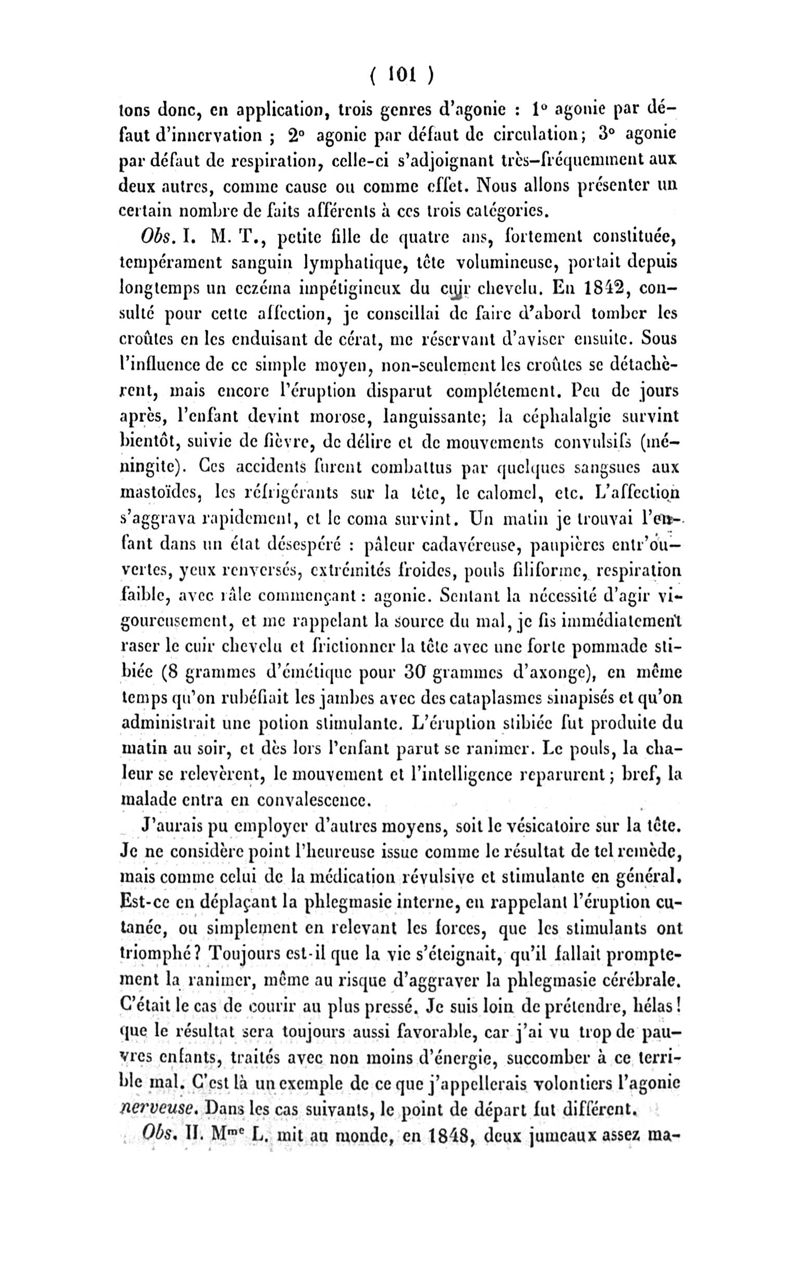 ( 101 )

tons donc, en application, trois genres d'agonie : 1° agonie par défaut d'innervation ; 2° agonie par défaut de circulation; 3° agonie par défaut de respiration, celle-ci s'adjoignant très-fréquemment aux deux autres, comme cause ou comme effet. Nous allons présenter un certain nombre de faits afférents à ces trois catégories.

Obs. I. M. T., petite fille de quatre ans, fortement constituée, tempérament sanguin lymphatique, tête volumineuse, portait depuis longtemps un eczéma impétigineux du cuir chevelu. En 1842, consulté pour cette affection, je conseillai de faire d'abord tomber les croûtes en les enduisant de cérat, me réservant d'aviser ensuite. Sous l'influence de ce simple moyen, non-seulement les croûtes se détachèrent, mais encore l'éruption disparut complétement. Peu de jours après, l'enfant devint morose, languissante; la céphalalgie survint bientôt, suivie de fièvre, de délire et de mouvements convulsifs (méningite). Ces accidents furent combattus par quelques sangsues aux mastoïdes, les réfrigérants sur la tête, le calomel, etc. L'affection s'aggrava rapidement, et le coma survint. Un matin je trouvai l'enfant dans un état désespéré : pâleur cadavéreuse, paupières entr'ouvertes, yeux renversés, extrémités froides, pouls filiforme, respiration faible, avec râle commençant : agonie. Sentant la nécessité d'agir vigoureusement, et me rappelant la source du mal, je fis immédiatement raser le cuir chevelu et frictionner la tête avec une forte pommade stibiée (8 grammes d'émétique pour 30 grammes d'axonge), en même temps qu'on rubéfiait les jambes avec des cataplasmes sinapisés et qu'on administrait une potion stimulante. L'éruption stibiée fut produite du matin au soir, et dès lors l'enfant parut se ranimer. Le pouls, la chaleur se relevèrent, le mouvement et l'intelligence reparurent; bref, la malade entra en convalescence.

J'aurais pu employer d'autres moyens, soit le vésicatoire sur la tête. Je ne considère point l'heureuse issue comme le résultat de tel remède, mais comme celui de la médication révulsive et stimulante en général. Est-ce en déplaçant la phlegmasie interne, en rappelant l'éruption cutanée, ou simplement en relevant les forces, que les stimulants ont triomphé? Toujours est-il que la vie s'éteignait, qu'il fallait promptement la ranimer, même au risque d'aggraver la phlegmasie cérébrale. C'était le cas de courir au plus pressé. Je suis loin de prétendre, hélas! que le résultat sera toujours aussi favorable, car j'ai vu trop de pauvres enfants, traités avec non moins d'énergie, succomber à ce terrible mal. C'est là un exemple de ce que j'appellerais volontiers l'agonie nerveuse. Dans les cas suivants, le point de départ fut différent.

Obs. II. M$^{me}$ L. mit au monde, en 1848, deux jumeaux assez ma-